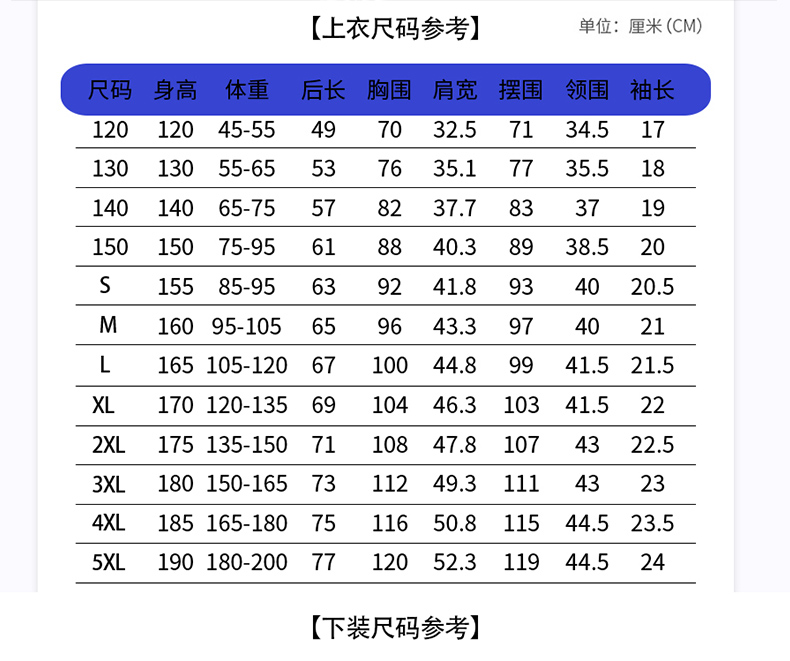 【上衣尺码参考】

单位：厘米(CM)

| 尺码 | 身高 | 体重 | 后长 | 胸围 | 肩宽 | 摆围 | 领围 | 袖长 |
|---|---|---|---|---|---|---|---|---|
| 120 | 120 | 45-55 | 49 | 70 | 32.5 | 71 | 34.5 | 17 |
| 130 | 130 | 55-65 | 53 | 76 | 35.1 | 77 | 35.5 | 18 |
| 140 | 140 | 65-75 | 57 | 82 | 37.7 | 83 | 37 | 19 |
| 150 | 150 | 75-95 | 61 | 88 | 40.3 | 89 | 38.5 | 20 |
| S | 155 | 85-95 | 63 | 92 | 41.8 | 93 | 40 | 20.5 |
| M | 160 | 95-105 | 65 | 96 | 43.3 | 97 | 40 | 21 |
| L | 165 | 105-120 | 67 | 100 | 44.8 | 99 | 41.5 | 21.5 |
| XL | 170 | 120-135 | 69 | 104 | 46.3 | 103 | 41.5 | 22 |
| 2XL | 175 | 135-150 | 71 | 108 | 47.8 | 107 | 43 | 22.5 |
| 3XL | 180 | 150-165 | 73 | 112 | 49.3 | 111 | 43 | 23 |
| 4XL | 185 | 165-180 | 75 | 116 | 50.8 | 115 | 44.5 | 23.5 |
| 5XL | 190 | 180-200 | 77 | 120 | 52.3 | 119 | 44.5 | 24 |

【下装尺码参考】